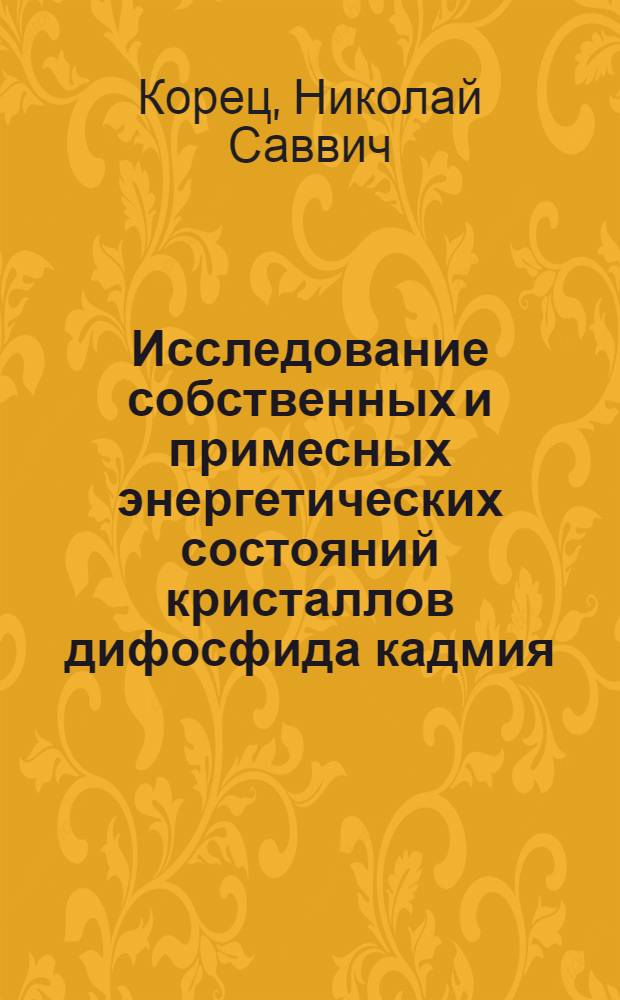 Корец, Николай Саввич

Исследование собственных и примесных энергетических состояний кристаллов дифосфида кадмия